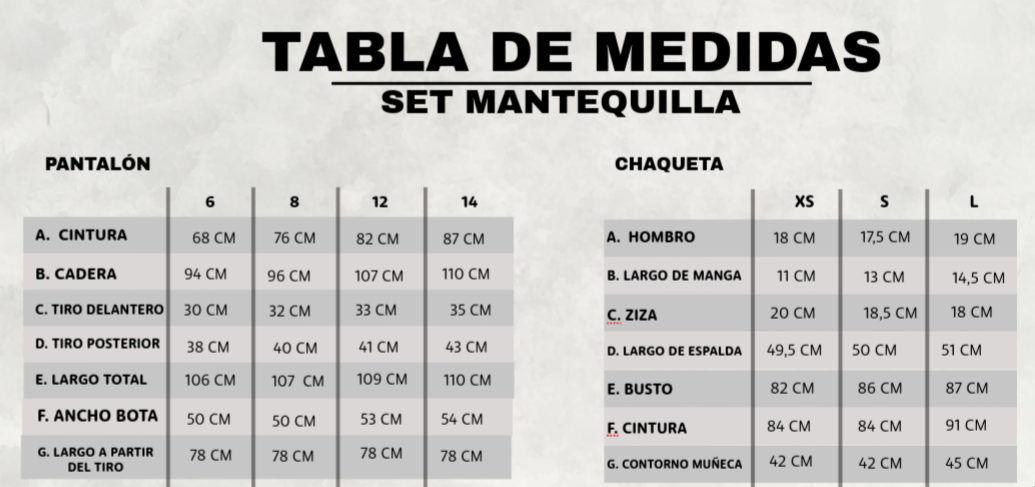 TABLA DE MEDIDAS
SET MANTEQUILLA

PANTALÓN

| | 6 | 8 | 12 | 14 |
|---|---|---|---|---|
| A. CINTURA | 68 CM | 76 CM | 82 CM | 87 CM |
| B. CADERA | 94 CM | 96 CM | 107 CM | 110 CM |
| C. TIRO DELANTERO | 30 CM | 32 CM | 33 CM | 35 CM |
| D. TIRO POSTERIOR | 38 CM | 40 CM | 41 CM | 43 CM |
| E. LARGO TOTAL | 106 CM | 107 CM | 109 CM | 110 CM |
| F. ANCHO BOTA | 50 CM | 50 CM | 53 CM | 54 CM |
| G. LARGO A PARTIR DEL TIRO | 78 CM | 78 CM | 78 CM | 78 CM |

CHAQUETA

| | XS | S | L |
|---|---|---|---|
| A. HOMBRO | 18 CM | 17,5 CM | 19 CM |
| B. LARGO DE MANGA | 11 CM | 13 CM | 14,5 CM |
| C. ZIZA | 20 CM | 18,5 CM | 18 CM |
| D. LARGO DE ESPALDA | 49,5 CM | 50 CM | 51 CM |
| E. BUSTO | 82 CM | 86 CM | 87 CM |
| F. CINTURA | 84 CM | 84 CM | 91 CM |
| G. CONTORNO MUÑECA | 42 CM | 42 CM | 45 CM |